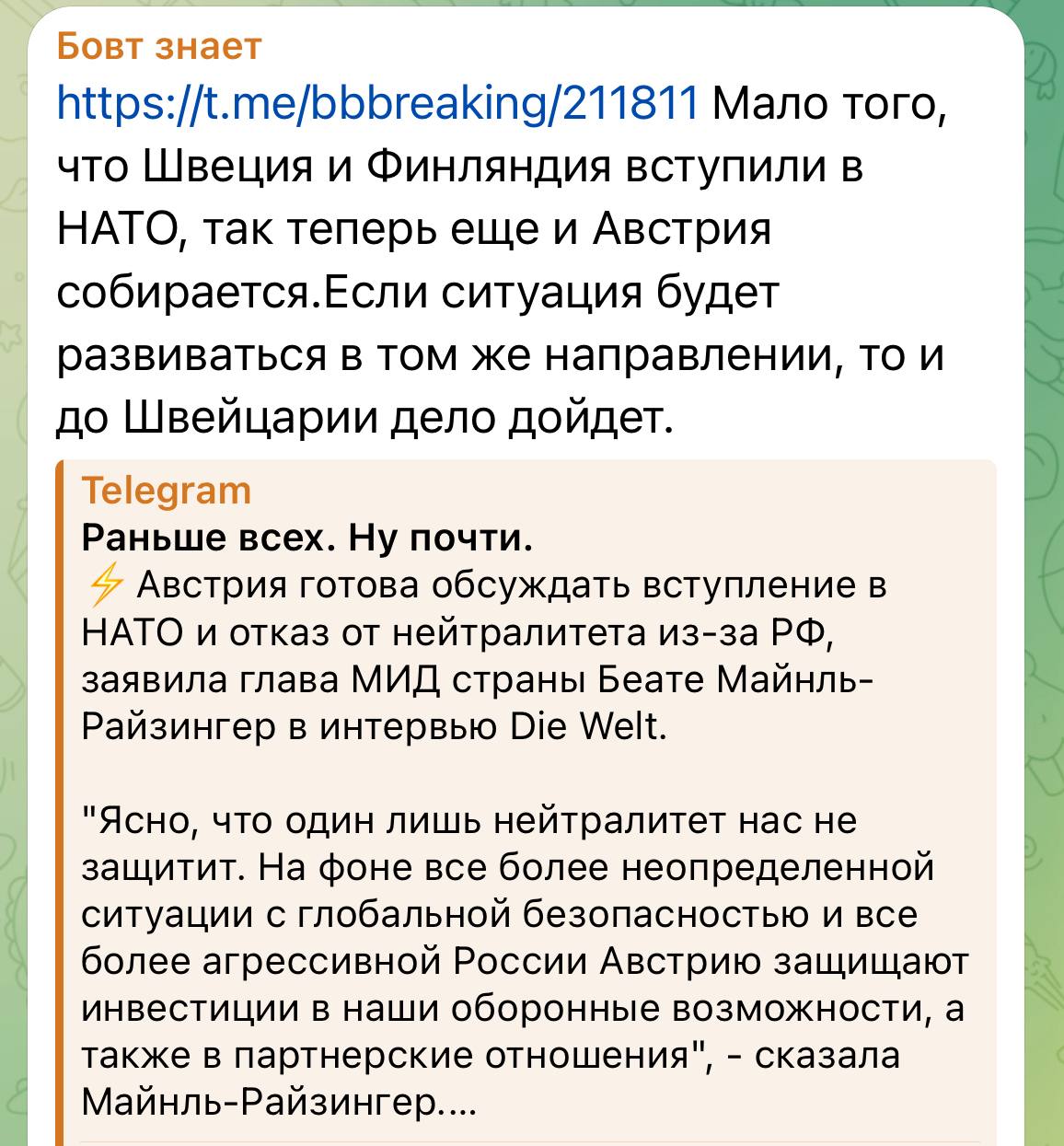 Бовт знает
https://t.me/bbbreaking/211811 Мало того, что Швеция и Финляндия вступили в НАТО, так теперь еще и Австрия собирается.Если ситуация будет развиваться в том же направлении, то и до Швейцарии дело дойдет.

Telegram
Раньше всех. Ну почти.
⚡ Австрия готова обсуждать вступление в НАТО и отказ от нейтралитета из-за РФ, заявила глава МИД страны Беате Майнль-Райзингер в интервью Die Welt.

"Ясно, что один лишь нейтралитет нас не защитит. На фоне все более неопределенной ситуации с глобальной безопасностью и все более агрессивной России Австрию защищают инвестиции в наши оборонные возможности, а также в партнерские отношения", - сказала Майнль-Райзингер....